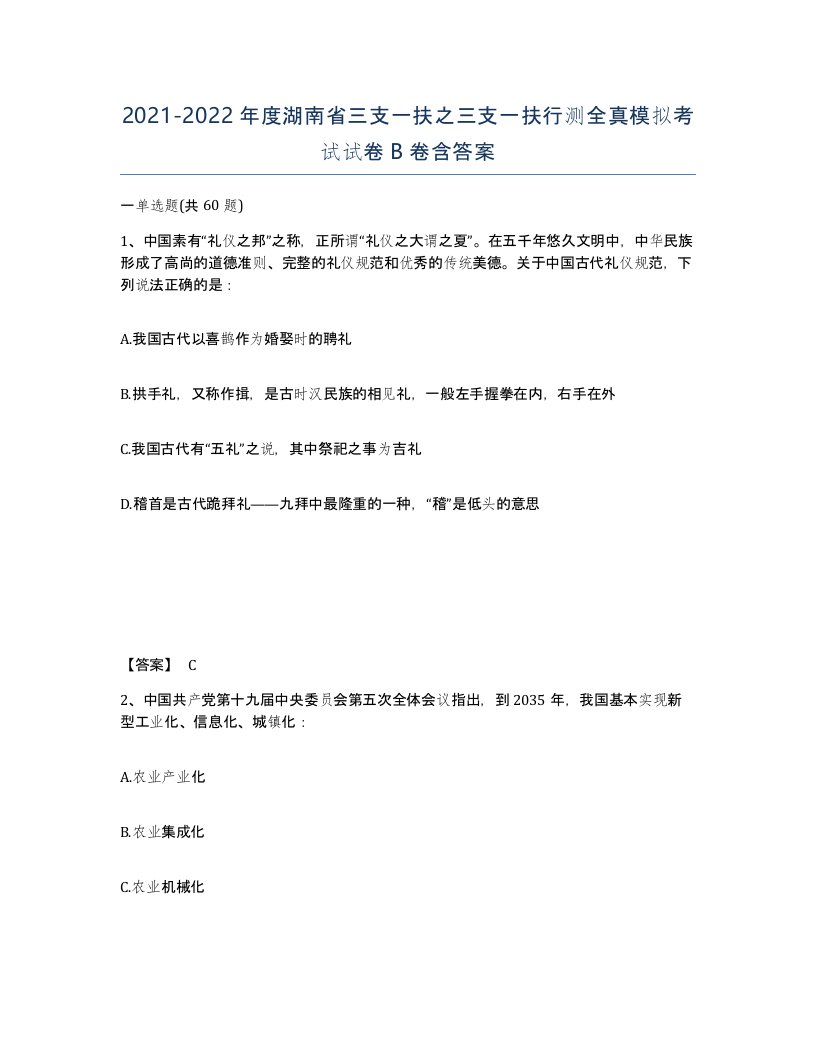 2021-2022年度湖南省三支一扶之三支一扶行测全真模拟考试试卷B卷含答案

一单选题(共60题)

1、中国素有“礼仪之邦”之称，正所谓“礼仪之大谓之夏”。在五千年悠久文明中，中华民族形成了高尚的道德准则、完整的礼仪规范和优秀的传统美德。关于中国古代礼仪规范，下列说法正确的是：

A.我国古代以喜鹊作为婚娶时的聘礼

B.拱手礼，又称作揖，是古时汉民族的相见礼，一般左手握拳在内，右手在外

C.我国古代有“五礼”之说，其中祭祀之事为吉礼

D.稽首是古代跪拜礼——九拜中最隆重的一种，“稽”是低头的意思

【答案】 C

2、中国共产党第十九届中央委员会第五次全体会议指出，到2035年，我国基本实现新型工业化、信息化、城镇化：

A.农业产业化

B.农业集成化

C.农业机械化